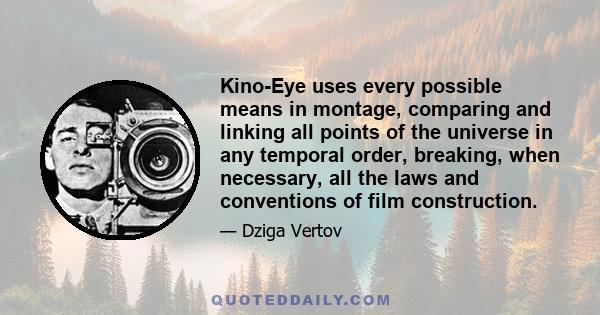 Kino-Eye uses every possible means in montage, comparing and linking all points of the universe in any temporal order, breaking, when necessary, all the laws and conventions of film construction.

— Dziga Vertov

QUOTEDDAILY.COM